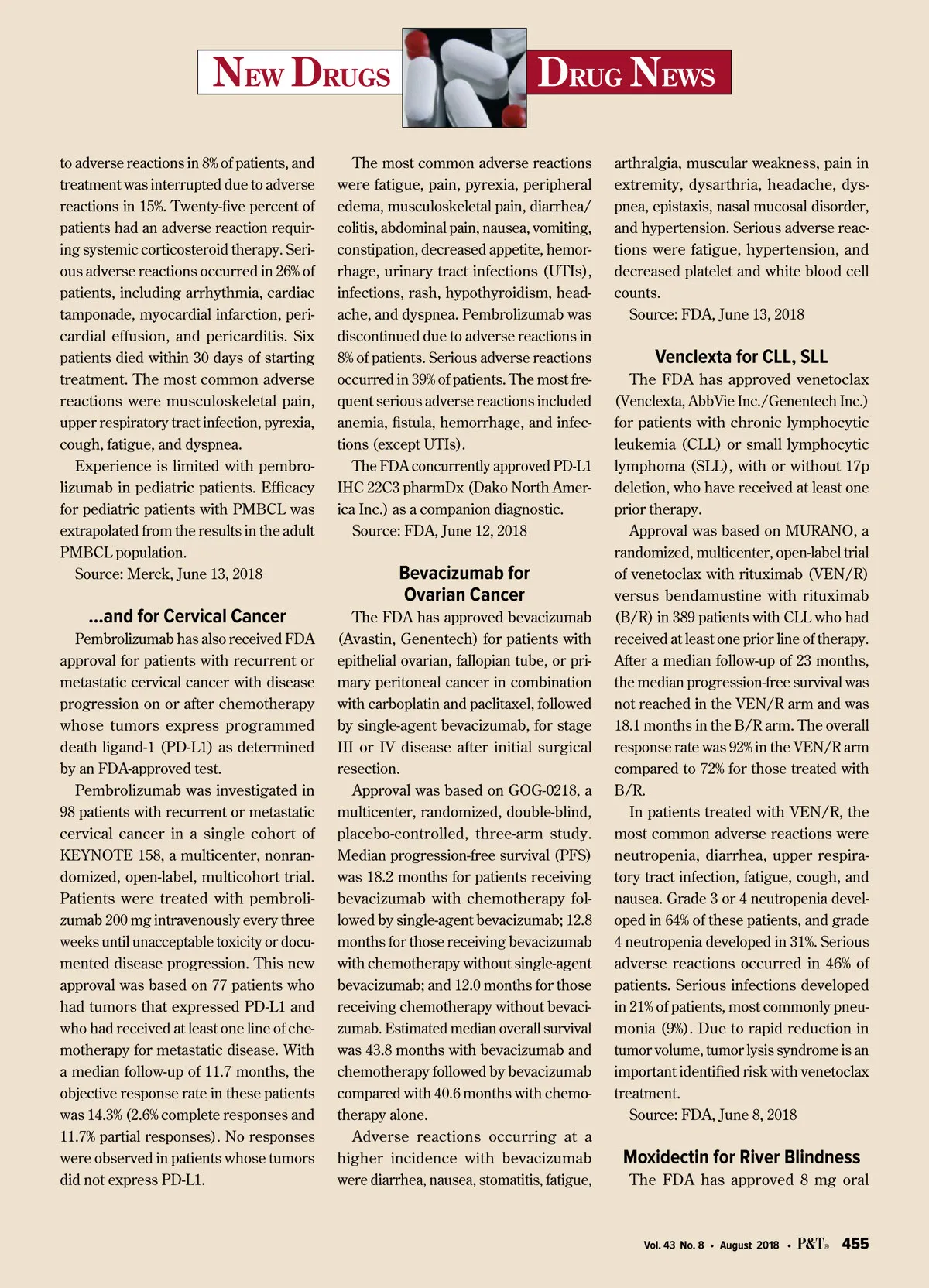 NEW DRUGS

DRUG NEWS

to adverse reactions in 8% of patients, and treatment was interrupted due to adverse reactions in 15%. Twenty-five percent of patients had an adverse reaction requiring systemic corticosteroid therapy. Serious adverse reactions occurred in 26% of patients, including arrhythmia, cardiac tamponade, myocardial infarction, pericardial effusion, and pericarditis. Six patients died within 30 days of starting treatment. The most common adverse reactions were musculoskeletal pain, upper respiratory tract infection, pyrexia, cough, fatigue, and dyspnea.

Experience is limited with pembrolizumab in pediatric patients. Efficacy for pediatric patients with PMBCL was extrapolated from the results in the adult PMBCL population.

Source: Merck, June 13, 2018

...and for Cervical Cancer

Pembrolizumab has also received FDA approval for patients with recurrent or metastatic cervical cancer with disease progression on or after chemotherapy whose tumors express programmed death ligand-1 (PD-L1) as determined by an FDA-approved test.

Pembrolizumab was investigated in 98 patients with recurrent or metastatic cervical cancer in a single cohort of KEYNOTE 158, a multicenter, nonrandomized, open-label, multicohort trial. Patients were treated with pembrolizumab 200 mg intravenously every three weeks until unacceptable toxicity or documented disease progression. This new approval was based on 77 patients who had tumors that expressed PD-L1 and who had received at least one line of chemotherapy for metastatic disease. With a median follow-up of 11.7 months, the objective response rate in these patients was 14.3% (2.6% complete responses and 11.7% partial responses). No responses were observed in patients whose tumors did not express PD-L1.

The most common adverse reactions were fatigue, pain, pyrexia, peripheral edema, musculoskeletal pain, diarrhea/colitis, abdominal pain, nausea, vomiting, constipation, decreased appetite, hemorrhage, urinary tract infections (UTIs), infections, rash, hypothyroidism, headache, and dyspnea. Pembrolizumab was discontinued due to adverse reactions in 8% of patients. Serious adverse reactions occurred in 39% of patients. The most frequent serious adverse reactions included anemia, fistula, hemorrhage, and infections (except UTIs).

The FDA concurrently approved PD-L1 IHC 22C3 pharmDx (Dako North America Inc.) as a companion diagnostic.

Source: FDA, June 12, 2018

Bevacizumab for Ovarian Cancer

The FDA has approved bevacizumab (Avastin, Genentech) for patients with epithelial ovarian, fallopian tube, or primary peritoneal cancer in combination with carboplatin and paclitaxel, followed by single-agent bevacizumab, for stage III or IV disease after initial surgical resection.

Approval was based on GOG-0218, a multicenter, randomized, double-blind, placebo-controlled, three-arm study. Median progression-free survival (PFS) was 18.2 months for patients receiving bevacizumab with chemotherapy followed by single-agent bevacizumab; 12.8 months for those receiving bevacizumab with chemotherapy without single-agent bevacizumab; and 12.0 months for those receiving chemotherapy without bevacizumab. Estimated median overall survival was 43.8 months with bevacizumab and chemotherapy followed by bevacizumab compared with 40.6 months with chemotherapy alone.

Adverse reactions occurring at a higher incidence with bevacizumab were diarrhea, nausea, stomatitis, fatigue, arthralgia, muscular weakness, pain in extremity, dysarthria, headache, dyspnea, epistaxis, nasal mucosal disorder, and hypertension. Serious adverse reactions were fatigue, hypertension, and decreased platelet and white blood cell counts.

Source: FDA, June 13, 2018

Venclexta for CLL, SLL

The FDA has approved venetoclax (Venclexta, AbbVie Inc./Genentech Inc.) for patients with chronic lymphocytic leukemia (CLL) or small lymphocytic lymphoma (SLL), with or without 17p deletion, who have received at least one prior therapy.

Approval was based on MURANO, a randomized, multicenter, open-label trial of venetoclax with rituximab (VEN/R) versus bendamustine with rituximab (B/R) in 389 patients with CLL who had received at least one prior line of therapy. After a median follow-up of 23 months, the median progression-free survival was not reached in the VEN/R arm and was 18.1 months in the B/R arm. The overall response rate was 92% in the VEN/R arm compared to 72% for those treated with B/R.

In patients treated with VEN/R, the most common adverse reactions were neutropenia, diarrhea, upper respiratory tract infection, fatigue, cough, and nausea. Grade 3 or 4 neutropenia developed in 64% of these patients, and grade 4 neutropenia developed in 31%. Serious adverse reactions occurred in 46% of patients. Serious infections developed in 21% of patients, most commonly pneumonia (9%). Due to rapid reduction in tumor volume, tumor lysis syndrome is an important identified risk with venetoclax treatment.

Source: FDA, June 8, 2018

Moxidectin for River Blindness

The FDA has approved 8 mg oral

Vol. 43 No. 8 • August 2018 • P&T® 455